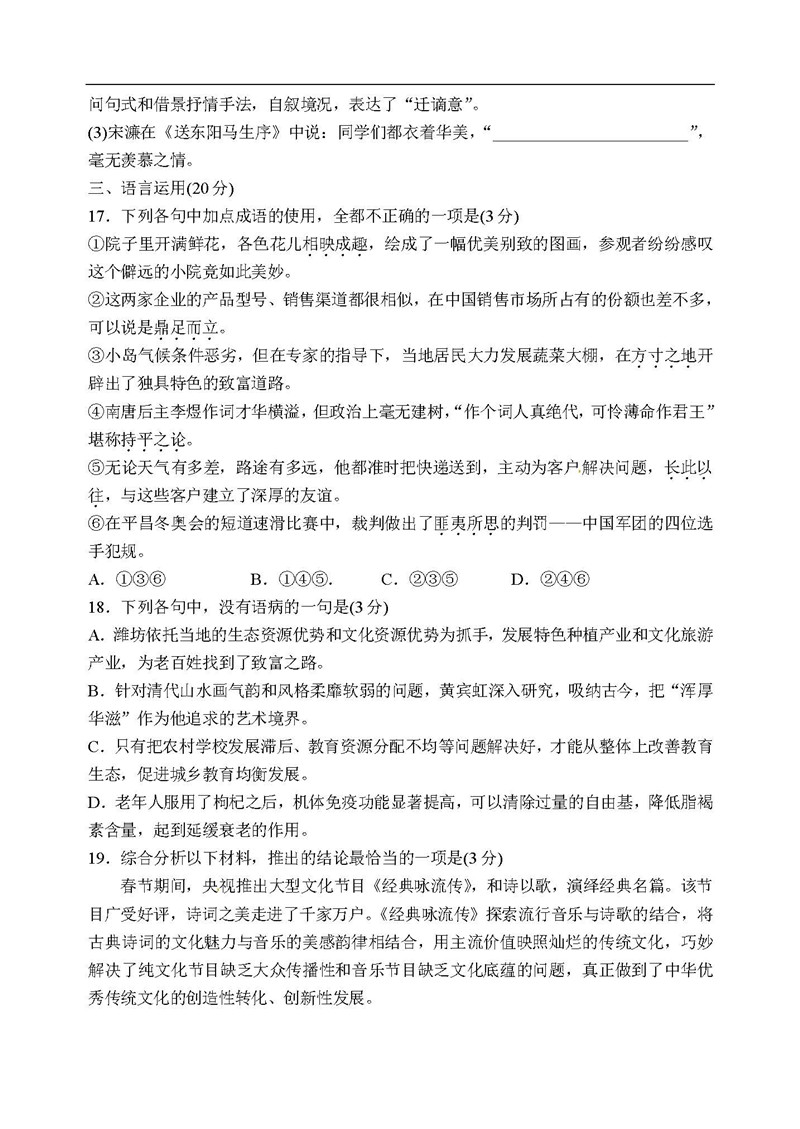 问句式和借景抒情手法，自叙境况，表达了“迁谪意”。
(3)宋濂在《送东阳马生序》中说：同学们都衣着华美，“________________________”，毫无羡慕之情。
三、语言运用(20分)
17．下列各句中加点成语的使用，全都不正确的一项是(3分)
①院子里开满鲜花，各色花儿相映成趣，绘成了一幅优美别致的图画，参观者纷纷感叹这个僻远的小院竟如此美妙。
②这两家企业的产品型号、销售渠道都很相似，在中国销售市场所占有的份额也差不多，可以说是鼎足而立。
③小岛气候条件恶劣，但在专家的指导下，当地居民大力发展蔬菜大棚，在方寸之地开辟出了独具特色的致富道路。
④南唐后主李煜作词才华横溢，但政治上毫无建树，“作个词人真绝代，可怜薄命作君王”堪称持平之论。
⑤无论天气有多差，路途有多远，他都准时把快递送到，主动为客户解决问题，长此以往，与这些客户建立了深厚的友谊。
⑥在平昌冬奥会的短道速滑比赛中，裁判做出了匪夷所思的判罚——中国军团的四位选手犯规。
A．①③⑥　　B．①④⑤.　　C．②③⑤　　D．②④⑥
18．下列各句中，没有语病的一句是(3分)
A．潍坊依托当地的生态资源优势和文化资源优势为抓手，发展特色种植产业和文化旅游产业，为老百姓找到了致富之路。
B．针对清代山水画气韵和风格柔靡软弱的问题，黄宾虹深入研究，吸纳古今，把“浑厚华滋”作为他追求的艺术境界。
C．只有把农村学校发展滞后、教育资源分配不均等问题解决好，才能从整体上改善教育生态，促进城乡教育均衡发展。
D．老年人服用了枸杞之后，机体免疫功能显著提高，可以清除过量的自由基，降低脂褐素含量，起到延缓衰老的作用。
19．综合分析以下材料，推出的结论最恰当的一项是(3分)
春节期间，央视推出大型文化节目《经典咏流传》，和诗以歌，演绎经典名篇。该节目广受好评，诗词之美走进了千家万户。《经典咏流传》探索流行音乐与诗歌的结合，将古典诗词的文化魅力与音乐的美感韵律相结合，用主流价值映照灿烂的传统文化，巧妙解决了纯文化节目缺乏大众传播性和音乐节目缺乏文化底蕴的问题，真正做到了中华优秀传统文化的创造性转化、创新性发展。